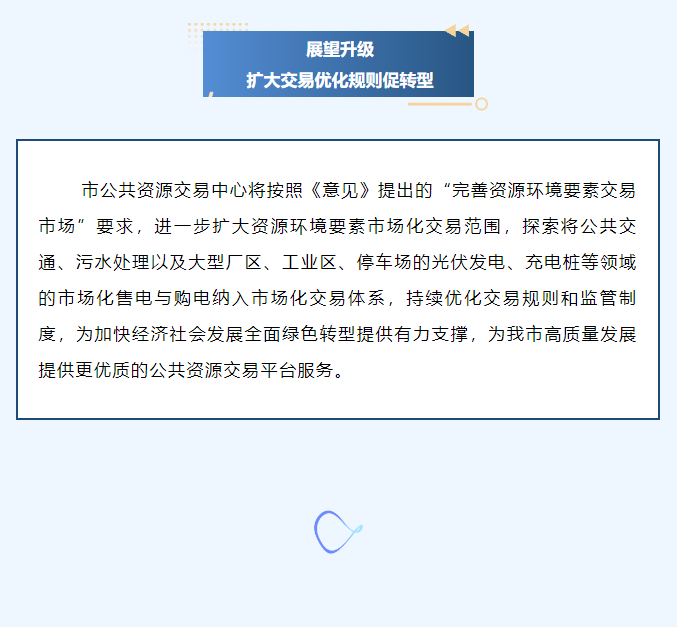 展望升级
扩大交易优化规则促转型

市公共资源交易中心将按照《意见》提出的“完善资源环境要素交易市场”要求，进一步扩大资源环境要素市场化交易范围，探索将公共交通、污水处理以及大型厂区、工业区、停车场的光伏发电、充电桩等领域的市场化售电与购电纳入市场化交易体系，持续优化交易规则和监管制度，为加快经济社会发展全面绿色转型提供有力支撑，为我市高质量发展提供更优质的公共资源交易平台服务。